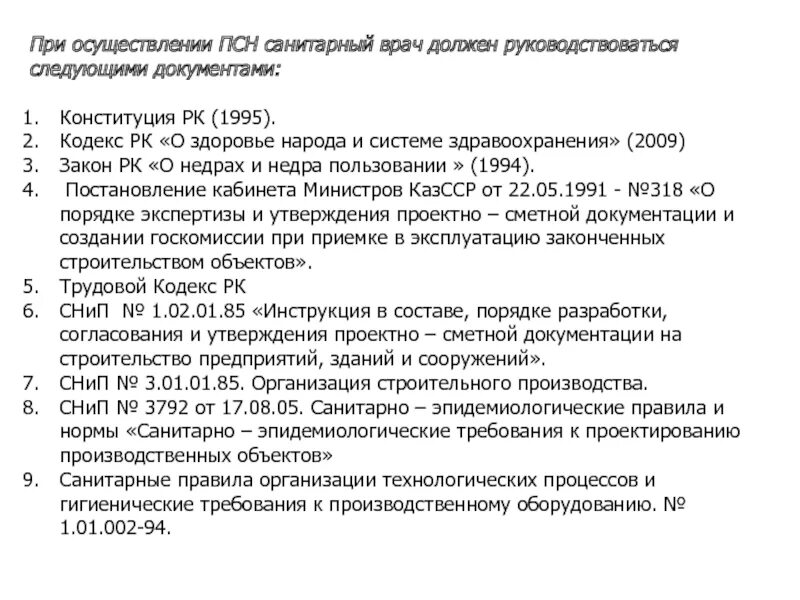 При осуществлении ПСН санитарный врач должен руководствоваться следующими документами:

1. Конституция РК (1995).
2. Кодекс РК «О здоровье народа и системе здравоохранения» (2009)
3. Закон РК «О недрах и недра пользовании » (1994).
4. Постановление кабинета Министров КазССР от 22.05.1991 - №318 «О порядке экспертизы и утверждения проектно – сметной документации и создании госкомиссии при приемке в эксплуатацию законченных строительством объектов».
5. Трудовой Кодекс РК
6. СНиП № 1.02.01.85 «Инструкция в составе, порядке разработки, согласования и утверждения проектно – сметной документации на строительство предприятий, зданий и сооружений».
7. СНиП № 3.01.01.85. Организация строительного производства.
8. СНиП № 3792 от 17.08.05. Санитарно – эпидемиологические правила и нормы «Санитарно – эпидемиологические требования к проектированию производственных объектов»
9. Санитарные правила организации технологических процессов и гигиенические требования к производственному оборудованию. № 1.01.002-94.